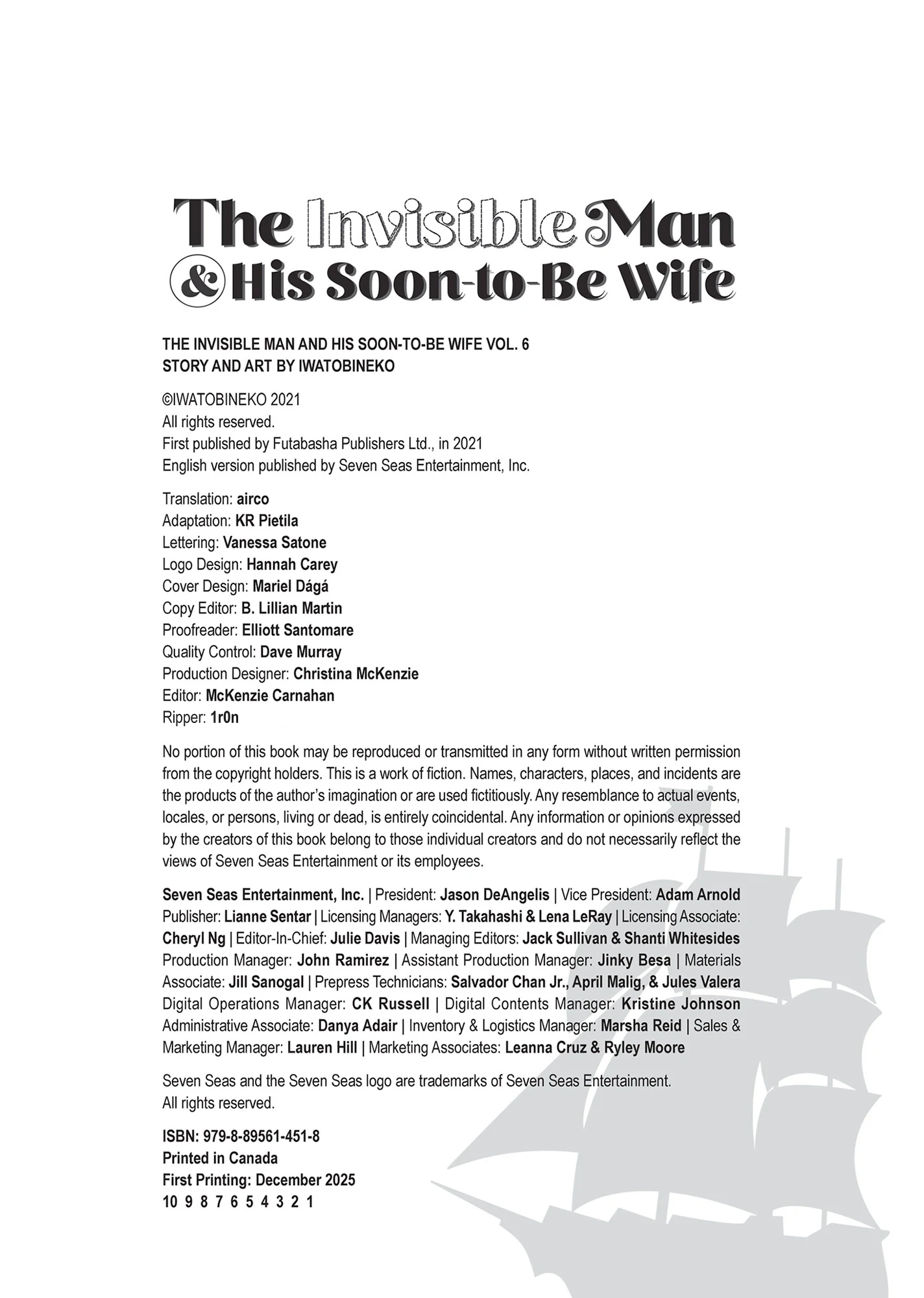 The Invisible Man & His Soon-to-Be Wife

THE INVISIBLE MAN AND HIS SOON-TO-BE WIFE VOL. 6
STORY AND ART BY IWATOBINEKO

©IWATOBINEKO 2021
All rights reserved.
First published by Futabasha Publishers Ltd., in 2021
English version published by Seven Seas Entertainment, Inc.

Translation: airco
Adaptation: KR Pietila
Lettering: Vanessa Satone
Logo Design: Hannah Carey
Cover Design: Mariel Dágá
Copy Editor: B. Lillian Martin
Proofreader: Elliott Santomare
Quality Control: Dave Murray
Production Designer: Christina McKenzie
Editor: McKenzie Carnahan
Ripper: 1r0n

No portion of this book may be reproduced or transmitted in any form without written permission from the copyright holders. This is a work of fiction. Names, characters, places, and incidents are the products of the author's imagination or are used fictitiously. Any resemblance to actual events, locales, or persons, living or dead, is entirely coincidental. Any information or opinions expressed by the creators of this book belong to those individual creators and do not necessarily reflect the views of Seven Seas Entertainment or its employees.

Seven Seas Entertainment, Inc. | President: Jason DeAngelis | Vice President: Adam Arnold Publisher: Lianne Sentar | Licensing Managers: Y. Takahashi & Lena LeRay | Licensing Associate: Cheryl Ng | Editor-In-Chief: Julie Davis | Managing Editors: Jack Sullivan & Shanti Whitesides Production Manager: John Ramirez | Assistant Production Manager: Jinky Besa | Materials Associate: Jill Sanogal | Prepress Technicians: Salvador Chan Jr., April Malig, & Jules Valera Digital Operations Manager: CK Russell | Digital Contents Manager: Kristine Johnson Administrative Associate: Danya Adair | Inventory & Logistics Manager: Marsha Reid | Sales & Marketing Manager: Lauren Hill | Marketing Associates: Leanna Cruz & Ryley Moore

Seven Seas and the Seven Seas logo are trademarks of Seven Seas Entertainment.
All rights reserved.

ISBN: 979-8-89561-451-8
Printed in Canada
First Printing: December 2025
10 9 8 7 6 5 4 3 2 1